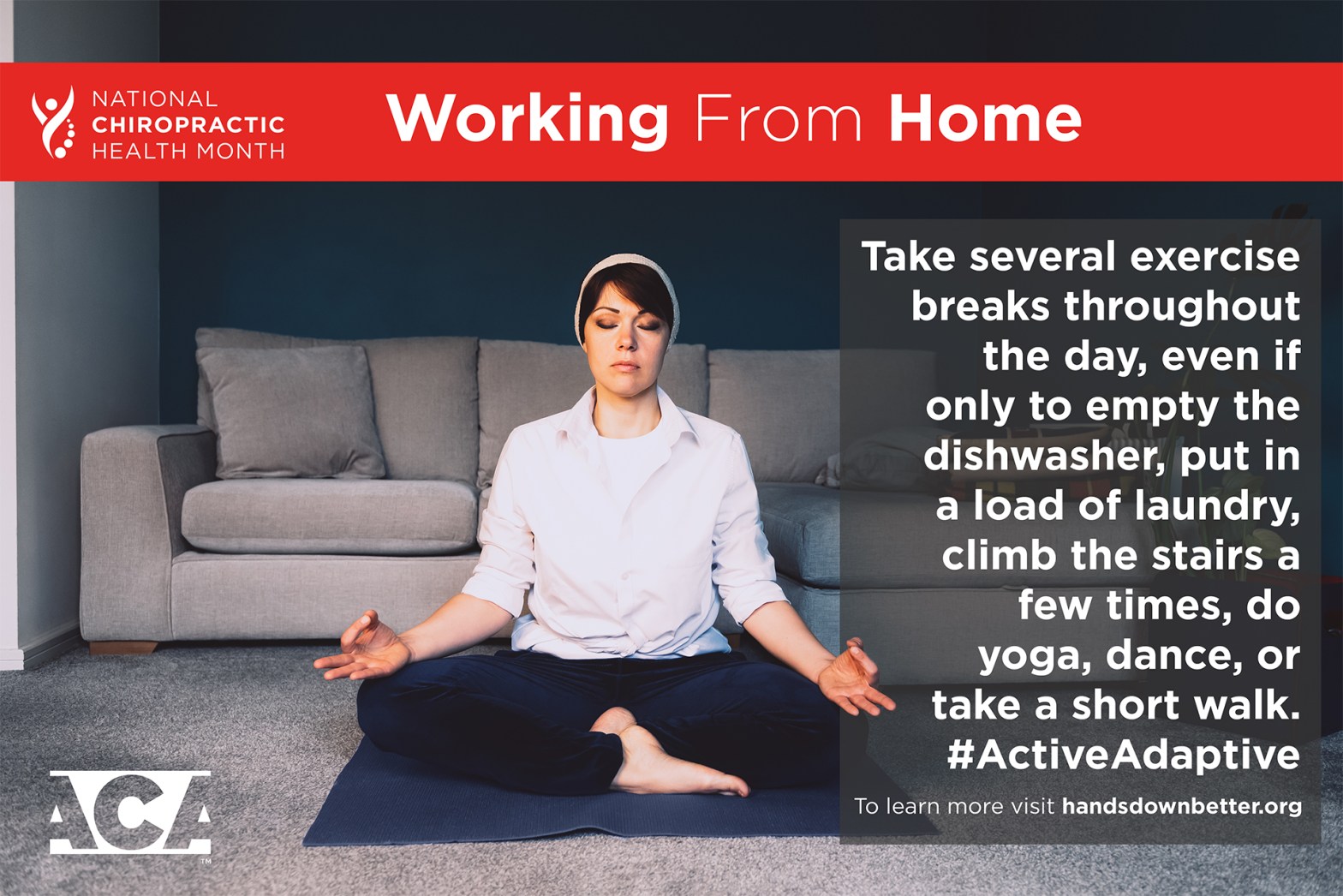 NATIONAL
CHIROPRACTIC
HEALTH MONTH

Working From Home

Take several exercise breaks throughout the day, even if only to empty the dishwasher, put in a load of laundry, climb the stairs a few times, do yoga, dance, or take a short walk. #ActiveAdaptive

To learn more visit handsdownbetter.org

ACA